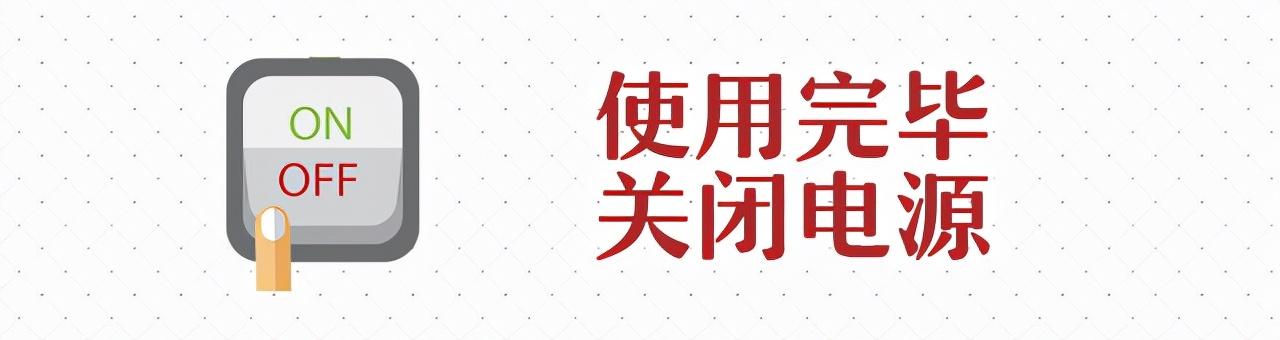 ON
OFF

使用完毕
关闭电源